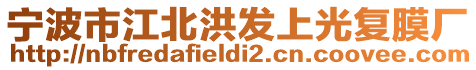 宁波市江北洪发上光复膜厂
http://nbfredafieldi2.cn.coovee.com